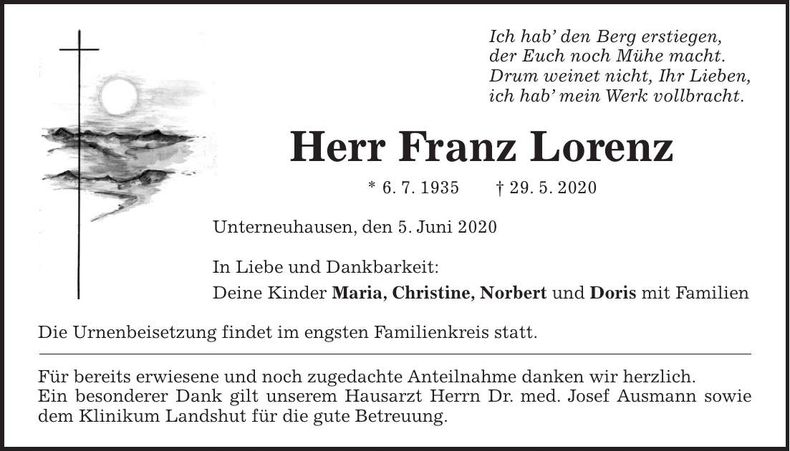 Ich hab' den Berg erstiegen,
der Euch noch Mühe macht.
Drum weinet nicht, Ihr Lieben,
ich hab' mein Werk vollbracht.

Herr Franz Lorenz

* 6. 7. 1935 † 29. 5. 2020

Unterneuhausen, den 5. Juni 2020

In Liebe und Dankbarkeit:
Deine Kinder Maria, Christine, Norbert und Doris mit Familien

Die Urnenbeisetzung findet im engsten Familienkreis statt.

Für bereits erwiesene und noch zugedachte Anteilnahme danken wir herzlich. Ein besonderer Dank gilt unserem Hausarzt Herrn Dr. med. Josef Ausmann sowie dem Klinikum Landshut für die gute Betreuung.